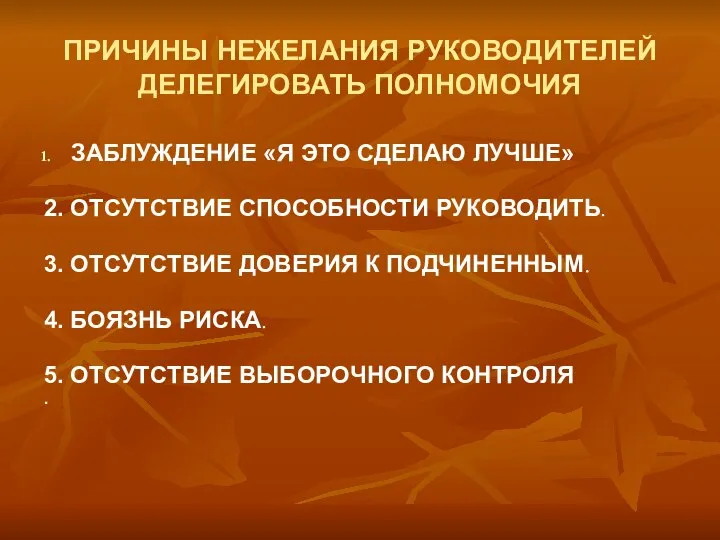 ПРИЧИНЫ НЕЖЕЛАНИЯ РУКОВОДИТЕЛЕЙ ДЕЛЕГИРОВАТЬ ПОЛНОМОЧИЯ

1. ЗАБЛУЖДЕНИЕ «Я ЭТО СДЕЛАЮ ЛУЧШЕ»

2. ОТСУТСТВИЕ СПОСОБНОСТИ РУКОВОДИТЬ.

3. ОТСУТСТВИЕ ДОВЕРИЯ К ПОДЧИНЕННЫМ.

4. БОЯЗНЬ РИСКА.

5. ОТСУТСТВИЕ ВЫБОРОЧНОГО КОНТРОЛЯ
.